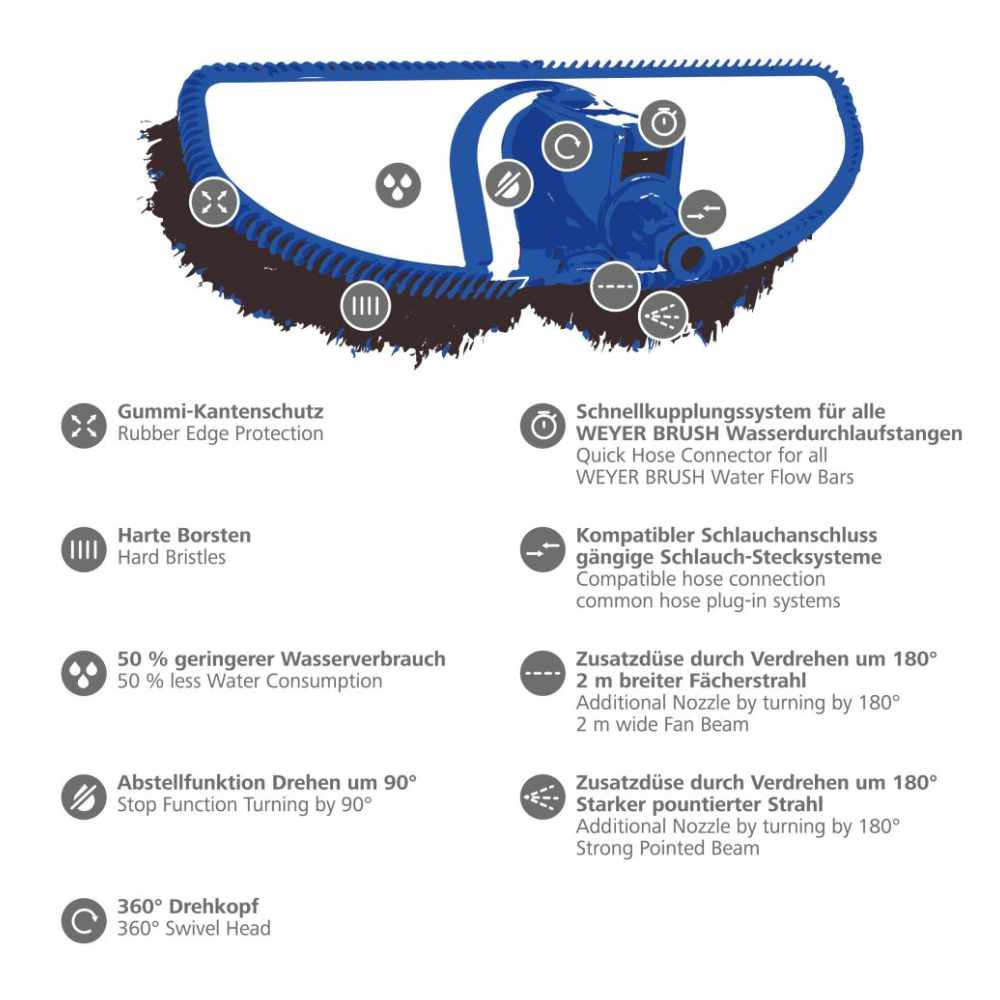 Gummi-Kantenschutz
Rubber Edge Protection

Harte Borsten
Hard Bristles

50 % geringerer Wasserverbrauch
50 % less Water Consumption

Abstellfunktion Drehen um 90°
Stop Function Turning by 90°

360° Drehkopf
360° Swivel Head

Schnellkupplungssystem für alle WEYER BRUSH Wasserdurchlaufstangen
Quick Hose Connector for all WEYER BRUSH Water Flow Bars

Kompatibler Schlauchanschluss gängige Schlauch-Stecksysteme
Compatible hose connection common hose plug-in systems

Zusatzdüse durch Verdrehen um 180° 2 m breiter Fächerstrahl
Additional Nozzle by turning by 180° 2 m wide Fan Beam

Zusatzdüse durch Verdrehen um 180° Starker pountierter Strahl
Additional Nozzle by turning by 180° Strong Pointed Beam